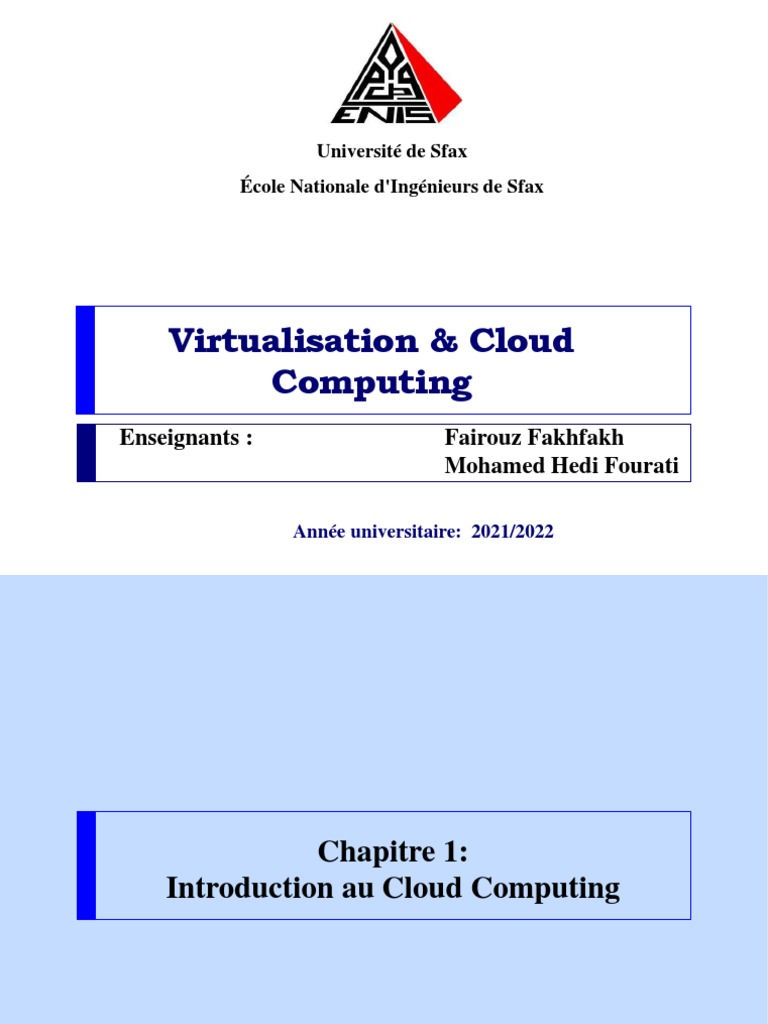 ENIS

Université de Sfax

École Nationale d'Ingénieurs de Sfax

Virtualisation & Cloud Computing

Enseignants : Fairouz Fakhfakh
Mohamed Hedi Fourati

Année universitaire: 2021/2022

Chapitre 1:
Introduction au Cloud Computing